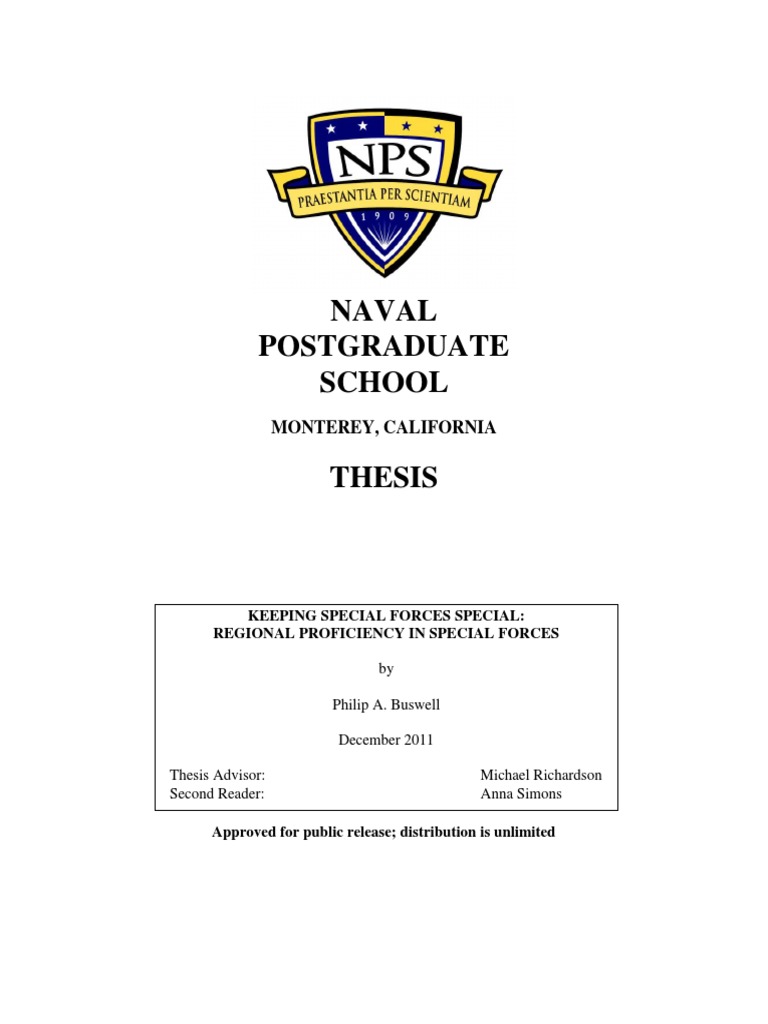 NPS
PRAESTANTIA PER SCIENTIAM
1909

NAVAL
POSTGRADUATE
SCHOOL

MONTEREY, CALIFORNIA

THESIS

KEEPING SPECIAL FORCES SPECIAL:
REGIONAL PROFICIENCY IN SPECIAL FORCES

by

Philip A. Buswell

December 2011

Thesis Advisor: Michael Richardson
Second Reader: Anna Simons

Approved for public release; distribution is unlimited